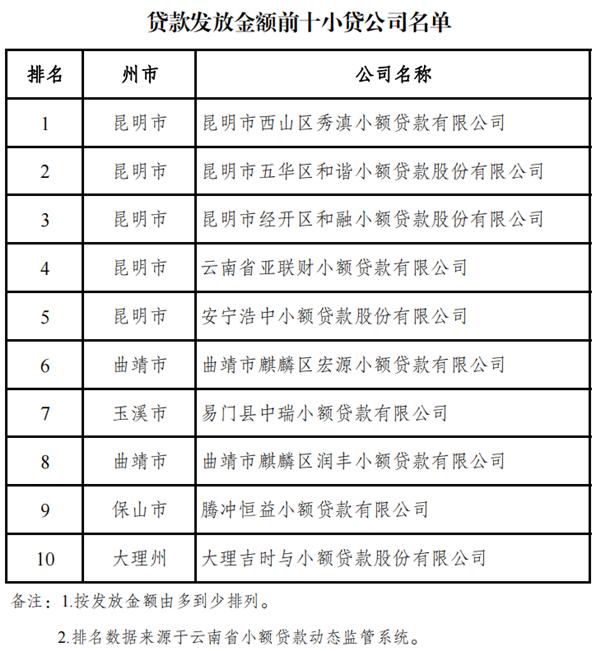 贷款发放金额前十小贷公司名单

| 排名 | 州市 | 公司名称 |
|---|---|---|
| 1 | 昆明市 | 昆明市西山区秀滇小额贷款有限公司 |
| 2 | 昆明市 | 昆明市五华区和谐小额贷款股份有限公司 |
| 3 | 昆明市 | 昆明市经开区和融小额贷款股份有限公司 |
| 4 | 昆明市 | 云南省亚联财小额贷款有限公司 |
| 5 | 昆明市 | 安宁浩中小额贷款股份有限公司 |
| 6 | 曲靖市 | 曲靖市麒麟区宏源小额贷款有限公司 |
| 7 | 玉溪市 | 易门县中瑞小额贷款有限公司 |
| 8 | 曲靖市 | 曲靖市麒麟区润丰小额贷款有限公司 |
| 9 | 保山市 | 腾冲恒益小额贷款有限公司 |
| 10 | 大理州 | 大理吉时与小额贷款股份有限公司 |

备注：1.按发放金额由多到少排列。

2.排名数据来源于云南省小额贷款动态监管系统。